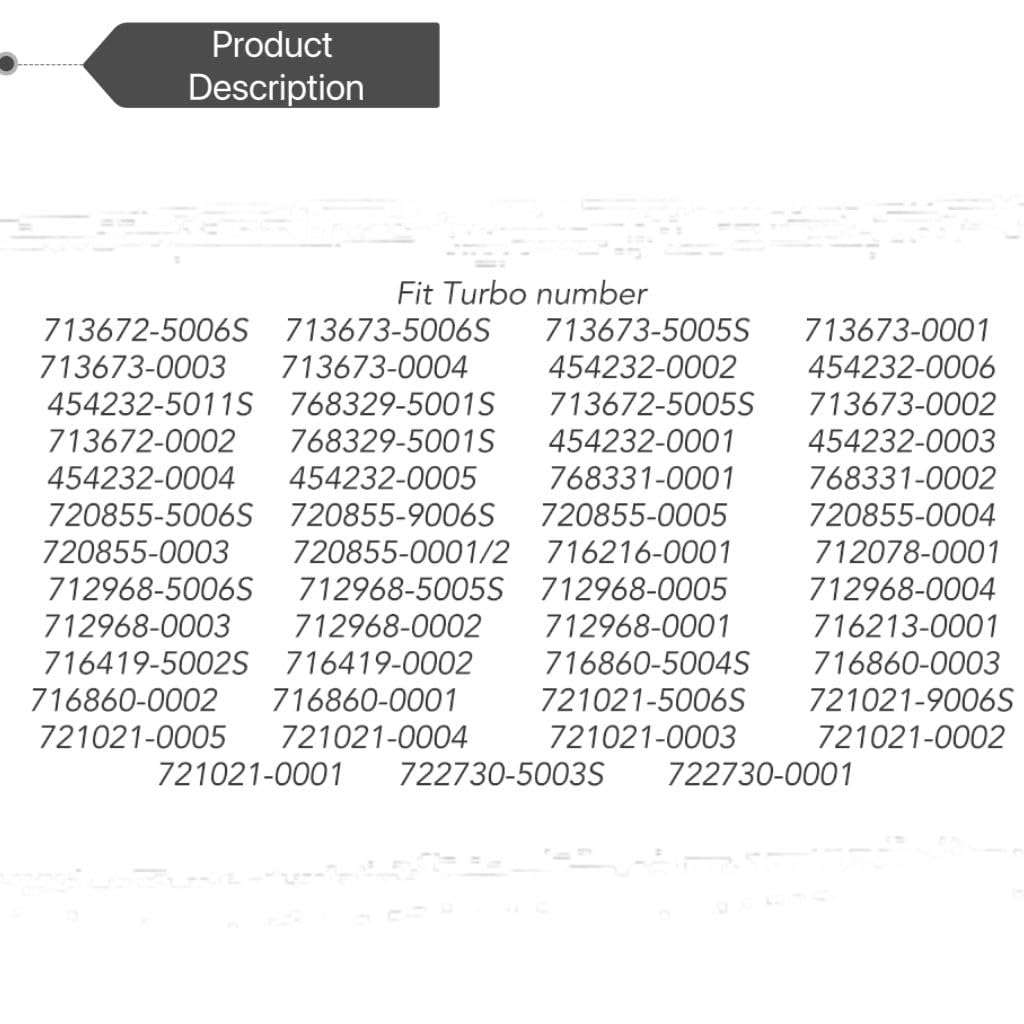 Product Description

Fit Turbo number

713672-5006S 713673-5006S 713673-5005S 713673-0001
713673-0003 713673-0004 454232-0002 454232-0006
454232-5011S 768329-5001S 713672-5005S 713673-0002
713672-0002 768329-5001S 454232-0001 454232-0003
454232-0004 454232-0005 768331-0001 768331-0002
720855-5006S 720855-9006S 720855-0005 720855-0004
720855-0003 720855-0001/2 716216-0001 712078-0001
712968-5006S 712968-5005S 712968-0005 712968-0004
712968-0003 712968-0002 712968-0001 716213-0001
716419-5002S 716419-0002 716860-5004S 716860-0003
716860-0002 716860-0001 721021-5006S 721021-9006S
721021-0005 721021-0004 721021-0003 721021-0002
721021-0001 722730-5003S 722730-0001